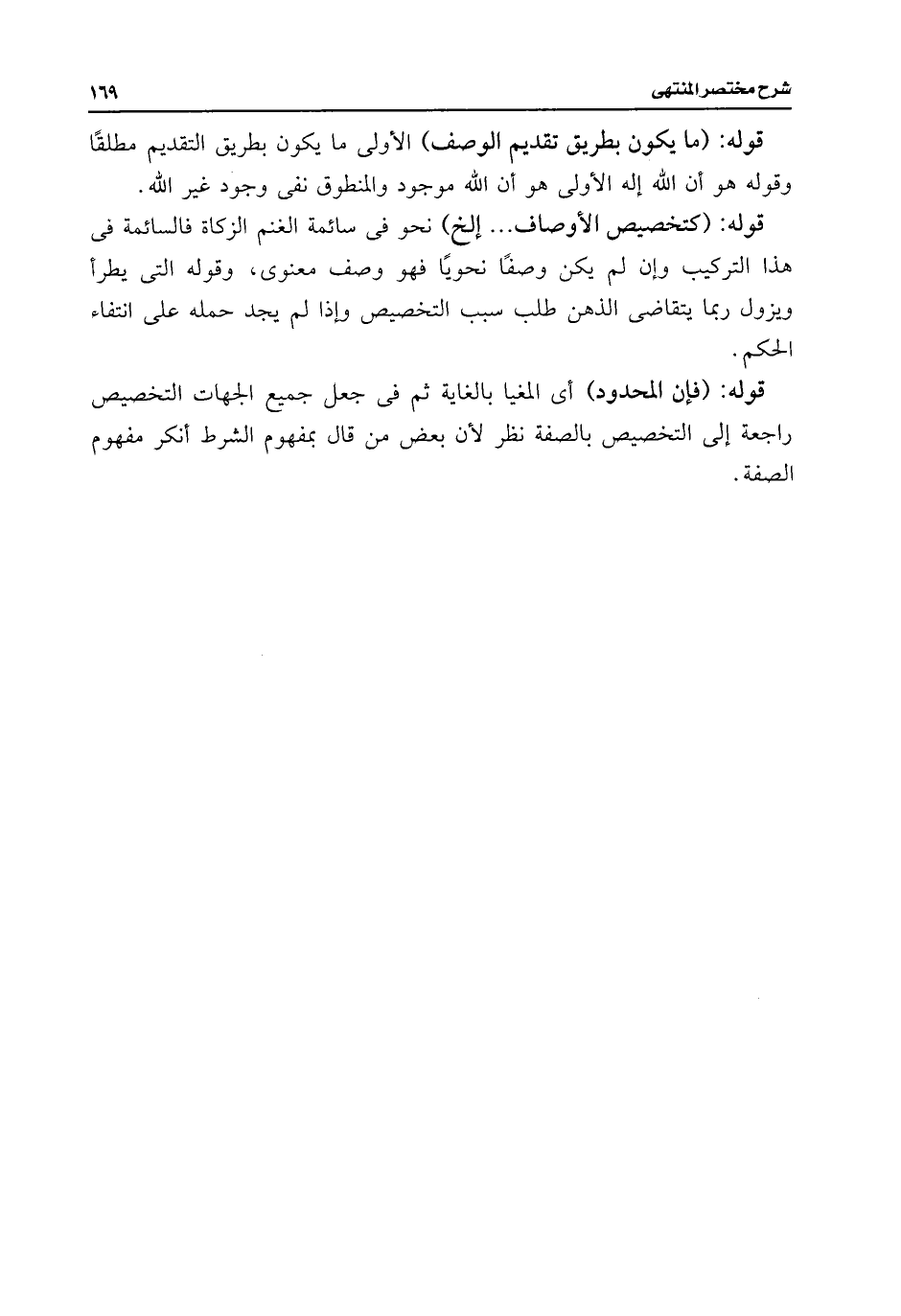 شرح مختصر المنتهى ١٦٩

قوله: (ما يكون بطريق تقديم الوصف) الأولى ما يكون بطريق التقديم مطلقًا وقوله هو أن الله إله الأولى هو أن الله موجود والمنطوق نفى وجود غير الله.

قوله: (كتخصيص الأوصاف... إلخ) نحو فى سائمة الغنم الزكاة فالسائمة فى هذا التركيب وإن لم يكن وصفًا نحويًا فهو وصف معنوى، وقوله التى يطرأ ويزول ربما يتقاضى الذهن طلب سبب التخصيص وإذا لم يجد حمله على انتفاء الحكم.

قوله: (فإن المحدود) أى المغيا بالغاية ثم فى جعل جميع الجهات التخصيص راجعة إلى التخصيص بالصفة نظر لأن بعض من قال بمفهوم الشرط أنكر مفهوم الصفة.